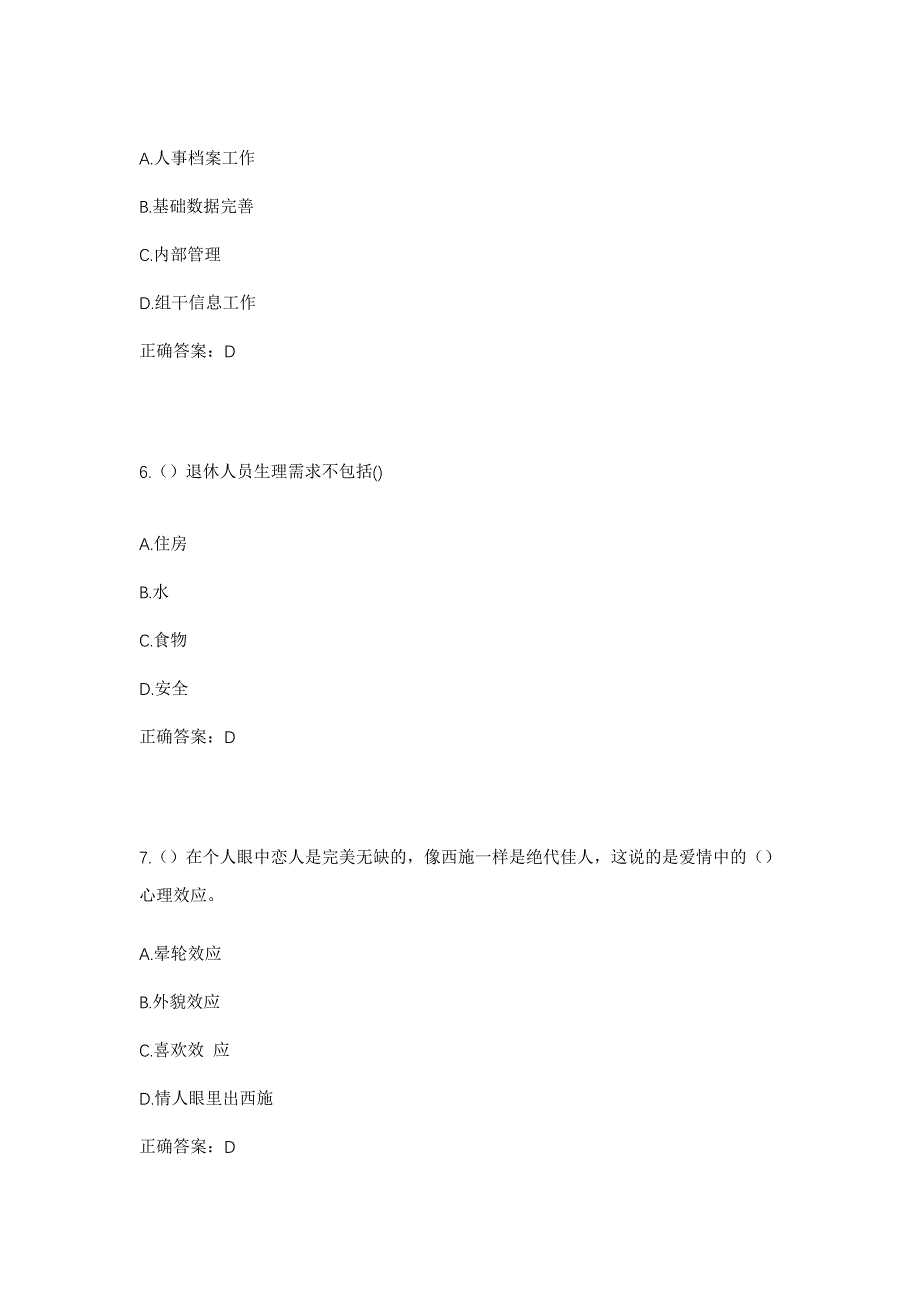 A.人事档案工作

B.基础数据完善

C.内部管理

D.组干信息工作

正确答案：D

6.（）退休人员生理需求不包括()

A.住房

B.水

C.食物

D.安全

正确答案：D

7.（）在个人眼中恋人是完美无缺的，像西施一样是绝代佳人，这说的是爱情中的（）心理效应。

A.晕轮效应

B.外貌效应

C.喜欢效 应

D.情人眼里出西施

正确答案：D